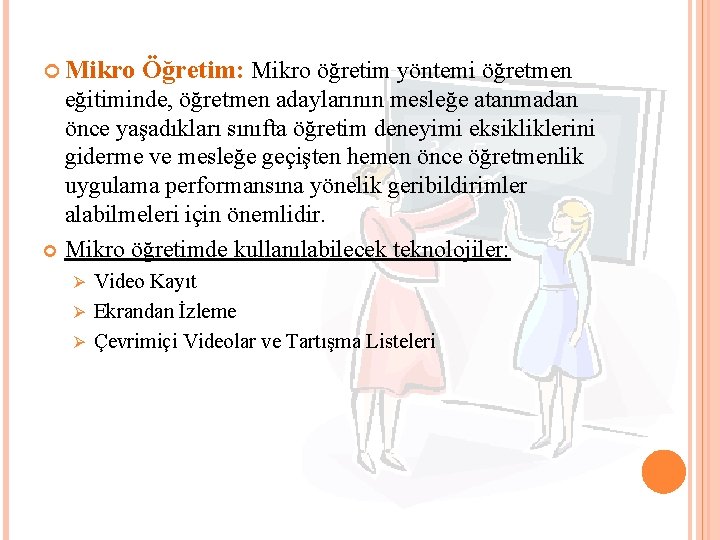 Mikro Öğretim: Mikro öğretim yöntemi öğretmen eğitiminde, öğretmen adaylarının mesleğe atanmadan önce yaşadıkları sınıfta öğretim deneyimi eksikliklerini giderme ve mesleğe geçişten hemen önce öğretmenlik uygulama performansına yönelik geribildirimler alabilmeleri için önemlidir.

Mikro öğretimde kullanılabilecek teknolojiler:

Video Kayıt

Ekrandan İzleme

Çevrimiçi Videolar ve Tartışma Listeleri